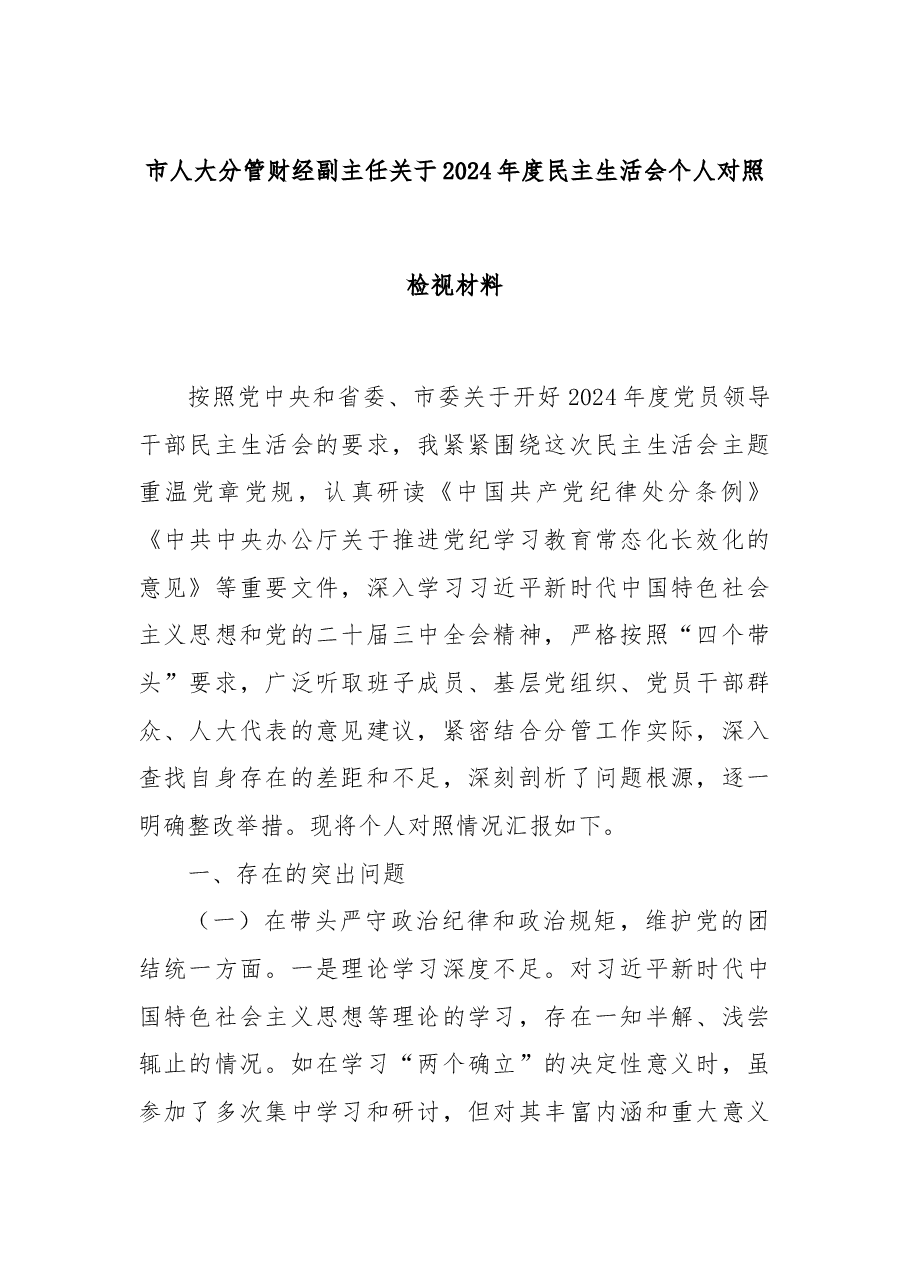 市人大分管财经副主任关于2024年度民主生活会个人对照检视材料

按照党中央和省委、市委关于开好2024年度党员领导干部民主生活会的要求，我紧紧围绕这次民主生活会主题重温党章党规，认真研读《中国共产党纪律处分条例》《中共中央办公厅关于推进党纪学习教育常态化长效化的意见》等重要文件，深入学习习近平新时代中国特色社会主义思想和党的二十届三中全会精神，严格按照“四个带头”要求，广泛听取班子成员、基层党组织、党员干部群众、人大代表的意见建议，紧密结合分管工作实际，深入查找自身存在的差距和不足，深刻剖析了问题根源，逐一明确整改举措。现将个人对照情况汇报如下。

一、存在的突出问题

（一）在带头严守政治纪律和政治规矩，维护党的团结统一方面。一是理论学习深度不足。对习近平新时代中国特色社会主义思想等理论的学习，存在一知半解、浅尝辄止的情况。如在学习“两个确立”的决定性意义时，虽参加了多次集中学习和研讨，但对其丰富内涵和重大意义